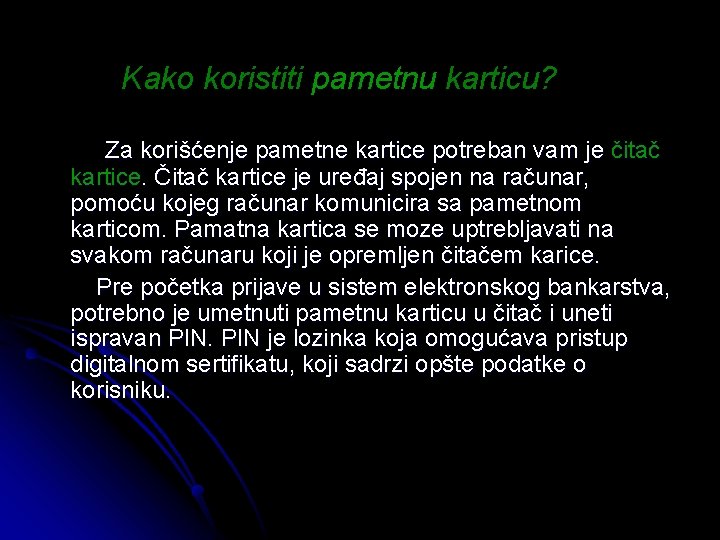 Kako koristiti pametnu karticu?

Za korišćenje pametne kartice potreban vam je čitač kartice. Čitač kartice je uređaj spojen na računar, pomoću kojeg računar komunicira sa pametnom karticom. Pamatna kartica se moze uptrebljavati na svakom računaru koji je opremljen čitačem karice.

Pre početka prijave u sistem elektronskog bankarstva, potrebno je umetnuti pametnu karticu u čitač i uneti ispravan PIN. PIN je lozinka koja omogućava pristup digitalnom sertifikatu, koji sadrzi opšte podatke o korisniku.